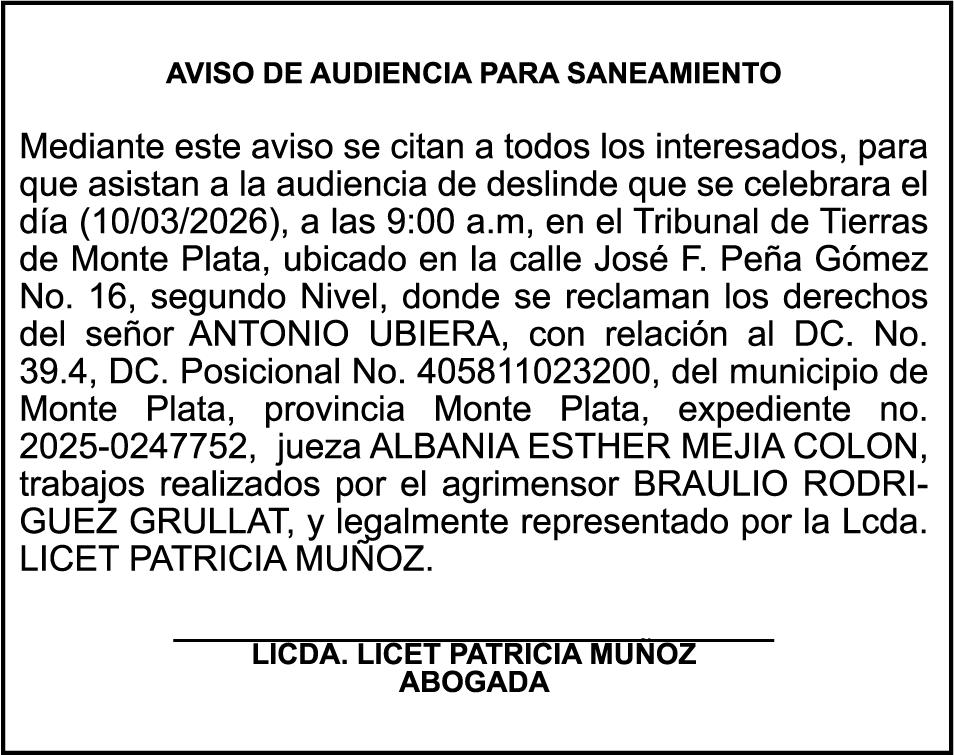 AVISO DE AUDIENCIA PARA SANEAMIENTO

Mediante este aviso se citan a todos los interesados, para que asistan a la audiencia de deslinde que se celebrara el día (10/03/2026), a las 9:00 a.m, en el Tribunal de Tierras de Monte Plata, ubicado en la calle José F. Peña Gómez No. 16, segundo Nivel, donde se reclaman los derechos del señor ANTONIO UBIERA, con relación al DC. No. 39.4, DC. Posicional No. 405811023200, del municipio de Monte Plata, provincia Monte Plata, expediente no. 2025-0247752, jueza ALBANIA ESTHER MEJIA COLON, trabajos realizados por el agrimensor BRAULIO RODRIGUEZ GRULLAT, y legalmente representado por la Lcda. LICET PATRICIA MUÑOZ.

LICDA. LICET PATRICIA MUÑOZ
ABOGADA